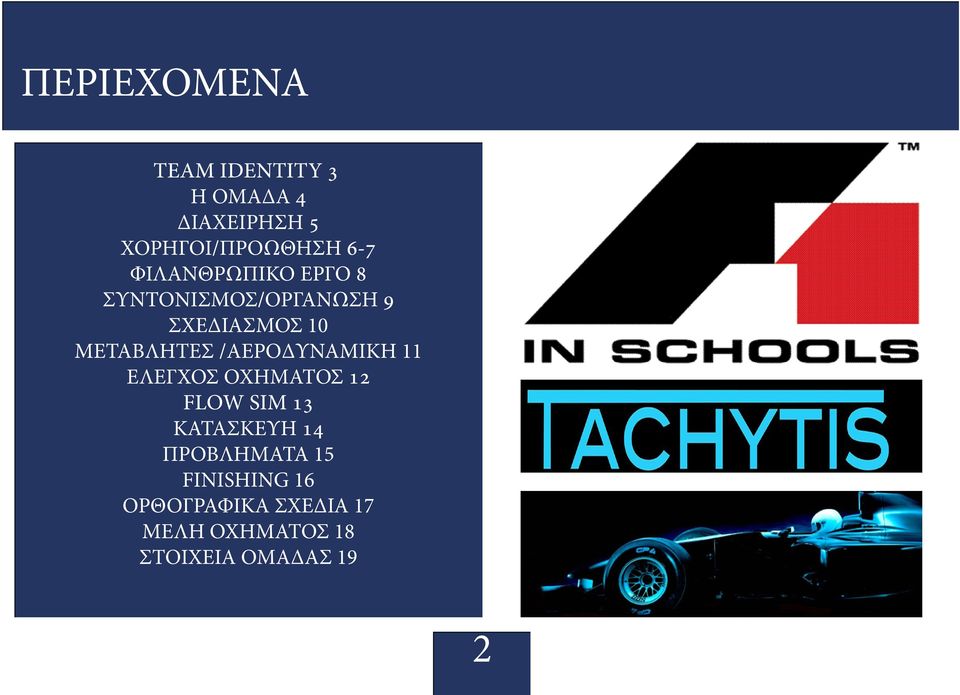 ΠΕΡΙΕΧΟΜΕΝΑ

TEAM IDENTITY 3
Η ΟΜΑΔΑ 4
ΔΙΑΧΕΙΡΗΣΗ 5
ΧΟΡΗΓΟΙ/ΠΡΟΩΘΗΣΗ 6-7
ΦΙΛΑΝΘΡΩΠΙΚΟ ΕΡΓΟ 8
ΣΥΝΤΟΝΙΣΜΟΣ/ΟΡΓΑΝΩΣΗ 9
ΣΧΕΔΙΑΣΜΟΣ 10
ΜΕΤΑΒΛΗΤΕΣ /ΑΕΡΟΔΥΝΑΜΙΚΗ 11
ΕΛΕΓΧΟΣ ΟΧΗΜΑΤΟΣ 12
FLOW SIM 13
ΚΑΤΑΣΚΕΥΗ 14
ΠΡΟΒΛΗΜΑΤΑ 15
FINISHING 16
ΟΡΘΟΓΡΑΦΙΚΑ ΣΧΕΔΙΑ 17
ΜΕΛΗ ΟΧΗΜΑΤΟΣ 18
ΣΤΟΙΧΕΙΑ ΟΜΑΔΑΣ 19

TM
IN SCHOOLS
TACHYTIS

2